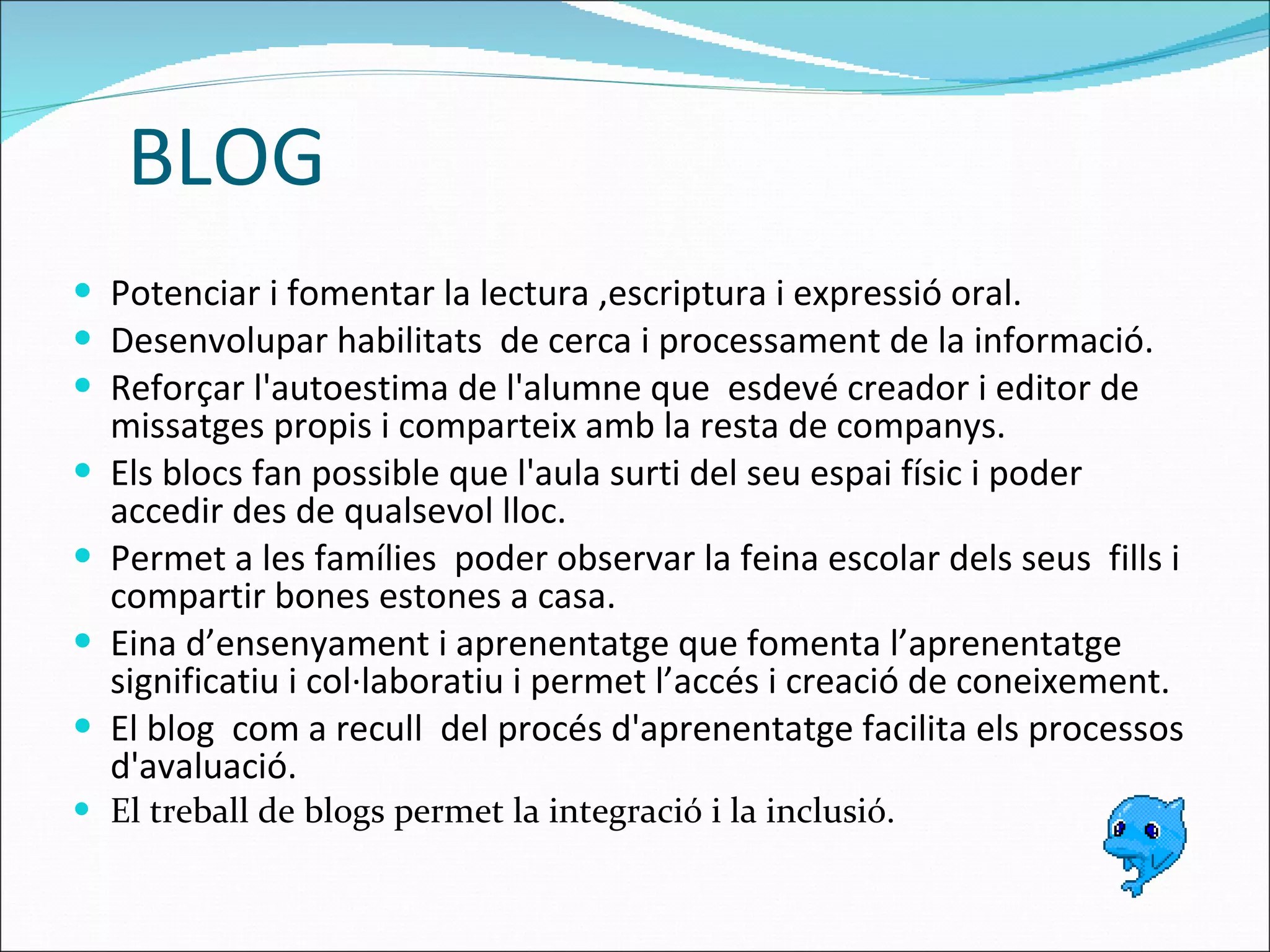 BLOG

- Potenciar i fomentar la lectura ,escriptura i expressió oral.
- Desenvolupar habilitats de cerca i processament de la informació.
- Reforçar l'autoestima de l'alumne que esdevé creador i editor de missatges propis i comparteix amb la resta de companys.
- Els blocs fan possible que l'aula surti del seu espai físic i poder accedir des de qualsevol lloc.
- Permet a les famílies poder observar la feina escolar dels seus fills i compartir bones estones a casa.
- Eina d’ensenyament i aprenentatge que fomenta l’aprenentatge significatiu i col·laboratiu i permet l’accés i creació de coneixement.
- El blog com a recull del procés d'aprenentatge facilita els processos d'avaluació.
- El treball de blogs permet la integració i la inclusió.